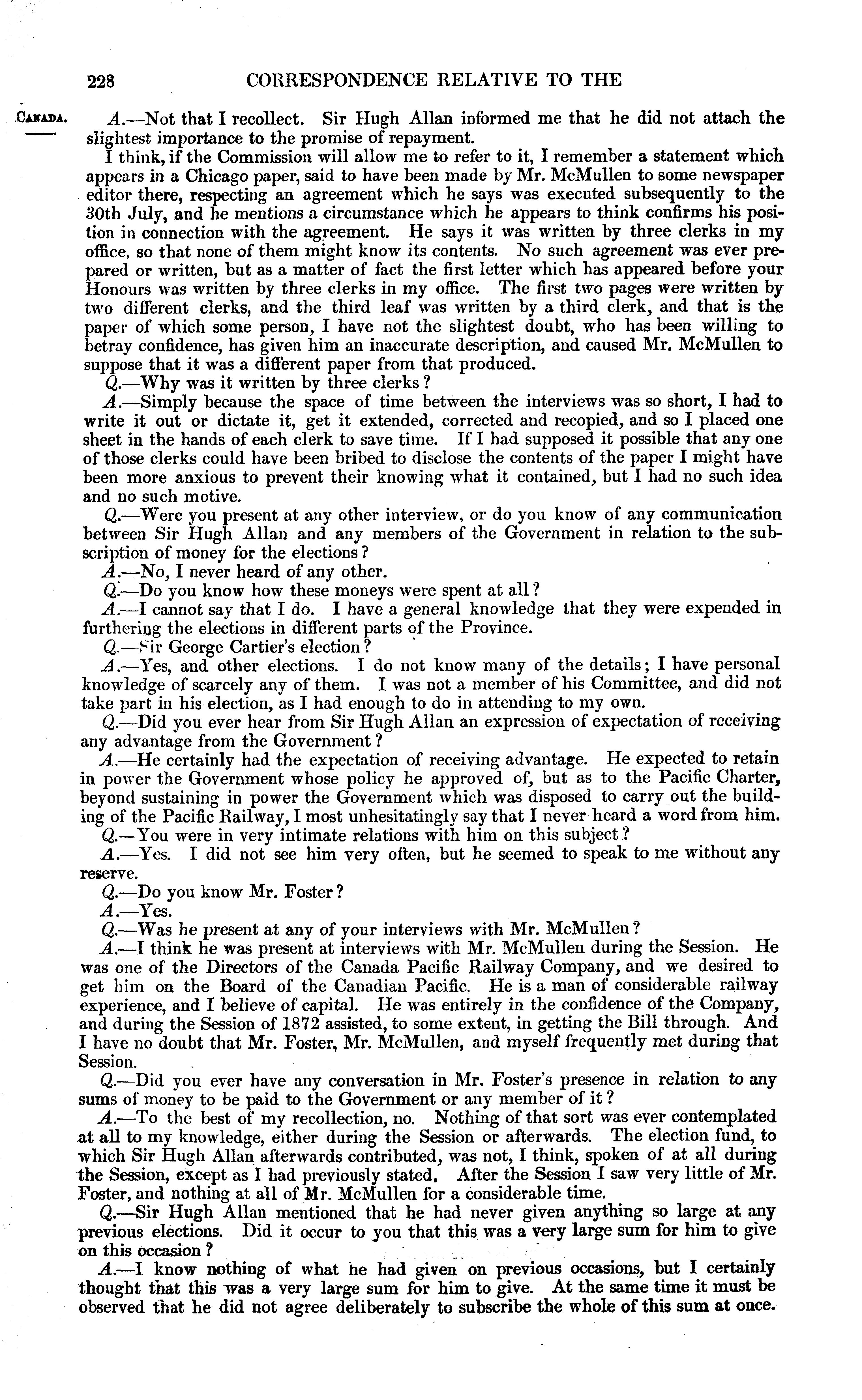 228 CORRESPONDENCE RELATIVE TO THE

CANADA.

A.—Not that I recollect. Sir Hugh Allan informed me that he did not attach the slightest importance to the promise of repayment.

I think, if the Commission will allow me to refer to it, I remember a statement which appears in a Chicago paper, said to have been made by Mr. McMullen to some newspaper editor there, respecting an agreement which he says was executed subsequently to the 30th July, and he mentions a circumstance which he appears to think confirms his position in connection with the agreement. He says it was written by three clerks in my office, so that none of them might know its contents. No such agreement was ever prepared or written, but as a matter of fact the first letter which has appeared before your Honours was written by three clerks in my office. The first two pages were written by two different clerks, and the third leaf was written by a third clerk, and that is the paper of which some person, I have not the slightest doubt, who has been willing to betray confidence, has given him an inaccurate description, and caused Mr. McMullen to suppose that it was a different paper from that produced.

Q.—Why was it written by three clerks?

A.—Simply because the space of time between the interviews was so short, I had to write it out or dictate it, get it extended, corrected and recopied, and so I placed one sheet in the hands of each clerk to save time. If I had supposed it possible that any one of those clerks could have been bribed to disclose the contents of the paper I might have been more anxious to prevent their knowing what it contained, but I had no such idea and no such motive.

Q.—Were you present at any other interview, or do you know of any communication between Sir Hugh Allan and any members of the Government in relation to the subscription of money for the elections?

A.—No, I never heard of any other.

Q.—Do you know how these moneys were spent at all?

A.—I cannot say that I do. I have a general knowledge that they were expended in furthering the elections in different parts of the Province.

Q.—Sir George Cartier's election?

A.—Yes, and other elections. I do not know many of the details; I have personal knowledge of scarcely any of them. I was not a member of his Committee, and did not take part in his election, as I had enough to do in attending to my own.

Q.—Did you ever hear from Sir Hugh Allan an expression of expectation of receiving any advantage from the Government?

A.—He certainly had the expectation of receiving advantage. He expected to retain in power the Government whose policy he approved of, but as to the Pacific Charter, beyond sustaining in power the Government which was disposed to carry out the building of the Pacific Railway, I most unhesitatingly say that I never heard a word from him.

Q.—You were in very intimate relations with him on this subject?

A.—Yes. I did not see him very often, but he seemed to speak to me without any reserve.

Q.—Do you know Mr. Foster?

A.—Yes.

Q.—Was he present at any of your interviews with Mr. McMullen?

A.—I think he was present at interviews with Mr. McMullen during the Session. He was one of the Directors of the Canada Pacific Railway Company, and we desired to get him on the Board of the Canadian Pacific. He is a man of considerable railway experience, and I believe of capital. He was entirely in the confidence of the Company, and during the Session of 1872 assisted, to some extent, in getting the Bill through. And I have no doubt that Mr. Foster, Mr. McMullen, and myself frequently met during that Session.

Q.—Did you ever have any conversation in Mr. Foster's presence in relation to any sums of money to be paid to the Government or any member of it?

A.—To the best of my recollection, no. Nothing of that sort was ever contemplated at all to my knowledge, either during the Session or afterwards. The election fund, to which Sir Hugh Allan afterwards contributed, was not, I think, spoken of at all during the Session, except as I had previously stated. After the Session I saw very little of Mr. Foster, and nothing at all of Mr. McMullen for a considerable time.

Q.—Sir Hugh Allan mentioned that he had never given anything so large at any previous elections. Did it occur to you that this was a very large sum for him to give on this occasion?

A.—I know nothing of what he had given on previous occasions, but I certainly thought that this was a very large sum for him to give. At the same time it must be observed that he did not agree deliberately to subscribe the whole of this sum at once.